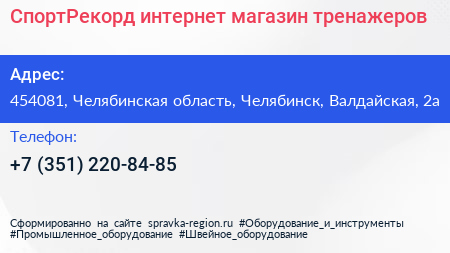 СпортРекорд интернет магазин тренажеров

Адрес:

454081, Челябинская область, Челябинск, Валдайская, 2а

Телефон:

+7 (351) 220-84-85

Сформированно на сайте spravka-region.ru #Оборудование_и_инструменты #Промышленное_оборудование #Швейное_оборудование